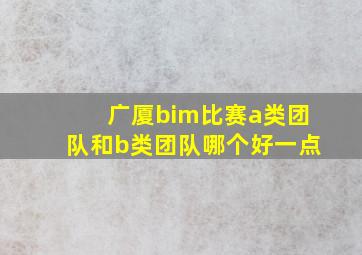 广厦bim比赛a类团队和b类团队哪个好一点